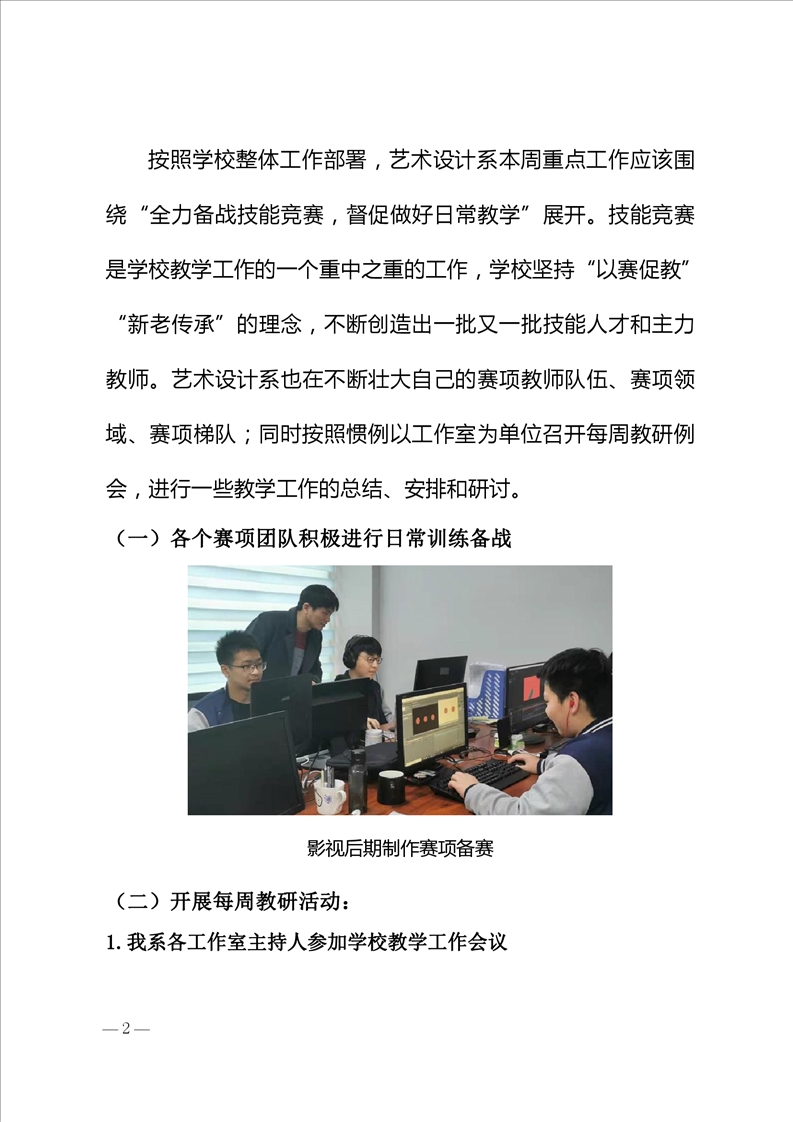 按照学校整体工作部署，艺术设计系本周重点工作应该围绕“全力备战技能竞赛，督促做好日常教学”展开。技能竞赛是学校教学工作的一个重中之重的工作，学校坚持“以赛促教”“新老传承”的理念，不断创造出一批又一批技能人才和主力教师。艺术设计系也在不断壮大自己的赛项教师队伍、赛项领域、赛项梯队；同时按照惯例以工作室为单位召开每周教研例会，进行一些教学工作的总结、安排和研讨。

（一）各个赛项团队积极进行日常训练备战

影视后期制作赛项备赛

（二）开展每周教研活动：

1.我系各工作室主持人参加学校教学工作会议

—2—